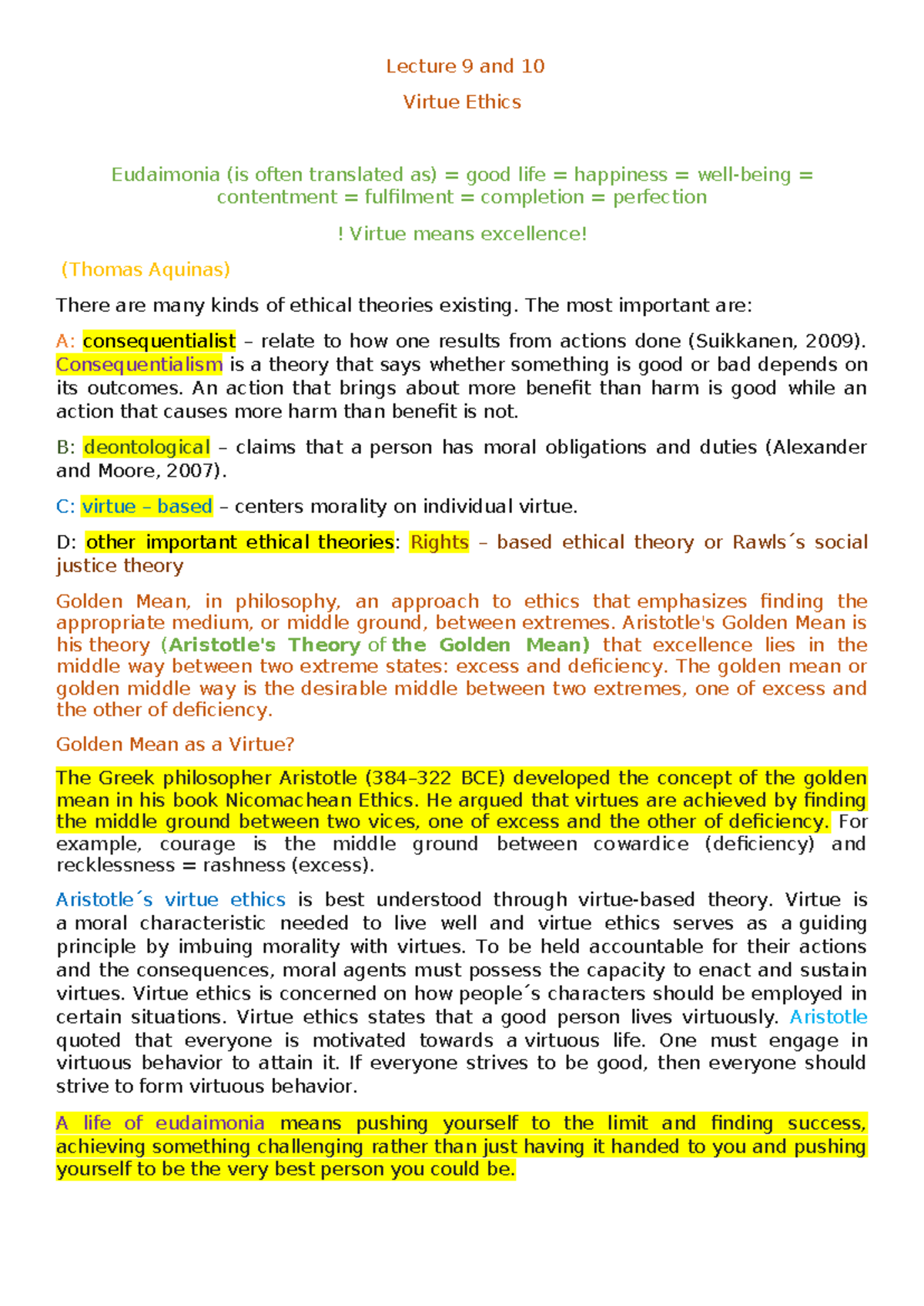 Lecture 9 and 10

Virtue Ethics

Eudaimonia (is often translated as) = good life = happiness = well-being = contentment = fulfilment = completion = perfection

! Virtue means excellence!

(Thomas Aquinas)

There are many kinds of ethical theories existing. The most important are:

A: consequentialist – relate to how one results from actions done (Suikkanen, 2009). Consequentialism is a theory that says whether something is good or bad depends on its outcomes. An action that brings about more benefit than harm is good while an action that causes more harm than benefit is not.

B: deontological – claims that a person has moral obligations and duties (Alexander and Moore, 2007).

C: virtue – based – centers morality on individual virtue.

D: other important ethical theories: Rights – based ethical theory or Rawls´s social justice theory

Golden Mean, in philosophy, an approach to ethics that emphasizes finding the appropriate medium, or middle ground, between extremes. Aristotle's Golden Mean is his theory (Aristotle's Theory of the Golden Mean) that excellence lies in the middle way between two extreme states: excess and deficiency. The golden mean or golden middle way is the desirable middle between two extremes, one of excess and the other of deficiency.

Golden Mean as a Virtue?

The Greek philosopher Aristotle (384–322 BCE) developed the concept of the golden mean in his book Nicomachean Ethics. He argued that virtues are achieved by finding the middle ground between two vices, one of excess and the other of deficiency. For example, courage is the middle ground between cowardice (deficiency) and recklessness = rashness (excess).

Aristotle´s virtue ethics is best understood through virtue-based theory. Virtue is a moral characteristic needed to live well and virtue ethics serves as a guiding principle by imbuing morality with virtues. To be held accountable for their actions and the consequences, moral agents must possess the capacity to enact and sustain virtues. Virtue ethics is concerned on how people´s characters should be employed in certain situations. Virtue ethics states that a good person lives virtuously. Aristotle quoted that everyone is motivated towards a virtuous life. One must engage in virtuous behavior to attain it. If everyone strives to be good, then everyone should strive to form virtuous behavior.

A life of eudaimonia means pushing yourself to the limit and finding success, achieving something challenging rather than just having it handed to you and pushing yourself to be the very best person you could be.